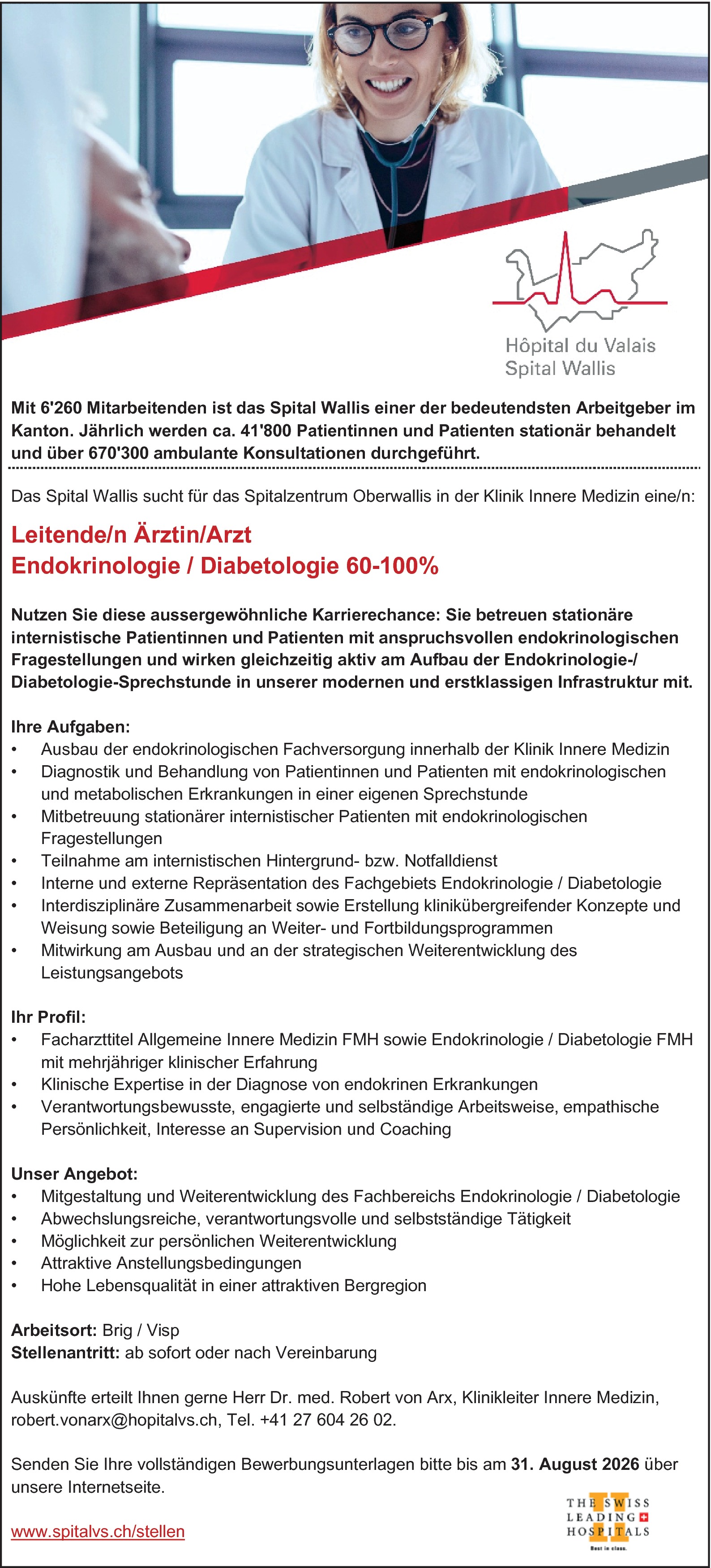 Hôpital du Valais
Spital Wallis

Mit 6'260 Mitarbeitenden ist das Spital Wallis einer der bedeutendsten Arbeitgeber im Kanton. Jährlich werden ca. 41'800 Patientinnen und Patienten stationär behandelt und über 670'300 ambulante Konsultationen durchgeführt.

Das Spital Wallis sucht für das Spitalzentrum Oberwallis in der Klinik Innere Medizin eine/n:

Leitende/n Ärztin/Arzt
Endokrinologie / Diabetologie 60-100%

Nutzen Sie diese aussergewöhnliche Karrierechance: Sie betreuen stationäre internistische Patientinnen und Patienten mit anspruchsvollen endokrinologischen Fragestellungen und wirken gleichzeitig aktiv am Aufbau der Endokrinologie-/ Diabetologie-Sprechstunde in unserer modernen und erstklassigen Infrastruktur mit.

Ihre Aufgaben:
• Ausbau der endokrinologischen Fachversorgung innerhalb der Klinik Innere Medizin
• Diagnostik und Behandlung von Patientinnen und Patienten mit endokrinologischen und metabolischen Erkrankungen in einer eigenen Sprechstunde
• Mitbetreuung stationärer internistischer Patienten mit endokrinologischen Fragestellungen
• Teilnahme am internistischen Hintergrund- bzw. Notfalldienst
• Interne und externe Repräsentation des Fachgebiets Endokrinologie / Diabetologie
• Interdisziplinäre Zusammenarbeit sowie Erstellung klinikübergreifender Konzepte und Weisung sowie Beteiligung an Weiter- und Fortbildungsprogrammen
• Mitwirkung am Ausbau und an der strategischen Weiterentwicklung des Leistungsangebots

Ihr Profil:
• Facharzttitel Allgemeine Innere Medizin FMH sowie Endokrinologie / Diabetologie FMH mit mehrjähriger klinischer Erfahrung
• Klinische Expertise in der Diagnose von endokrinen Erkrankungen
• Verantwortungsbewusste, engagierte und selbständige Arbeitsweise, empathische Persönlichkeit, Interesse an Supervision und Coaching

Unser Angebot:
• Mitgestaltung und Weiterentwicklung des Fachbereichs Endokrinologie / Diabetologie
• Abwechslungsreiche, verantwortungsvolle und selbstständige Tätigkeit
• Möglichkeit zur persönlichen Weiterentwicklung
• Attraktive Anstellungsbedingungen
• Hohe Lebensqualität in einer attraktiven Bergregion

Arbeitsort: Brig / Visp
Stellenantritt: ab sofort oder nach Vereinbarung

Auskünfte erteilt Ihnen gerne Herr Dr. med. Robert von Arx, Klinikleiter Innere Medizin, robert.vonarx@hopitalvs.ch, Tel. +41 27 604 26 02.

Senden Sie Ihre vollständigen Bewerbungsunterlagen bitte bis am 31. August 2026 über unsere Internetseite.

www.spitalvs.ch/stellen

THE SWISS LEADING HOSPITALS
Best in class.